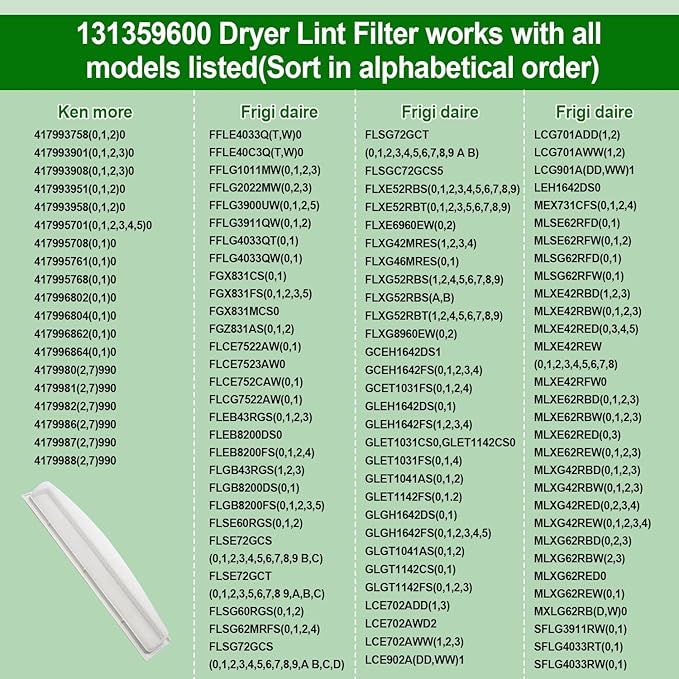 131359600 Dryer Lint Filter works with all models listed(Sort in alphabetical order)

Ken more
417993758(0,1,2)0
417993901(0,1,2,3)0
417993908(0,1,2,3)0
417993951(0,1,2)0
417993958(0,1,2)0
417995701(0,1,2,3,4,5)0
417995708(0,1)0
417995761(0,1)0
417995768(0,1)0
417996802(0,1)0
417996804(0,1)0
417996862(0,1)0
417996864(0,1)0
4179980(2,7)990
4179981(2,7)990
4179982(2,7)990
4179986(2,7)990
4179987(2,7)990
4179988(2,7)990

Frigi daire
FFLE4033Q(T,W)0
FFLE40C3Q(T,W)0
FFLG1011MW(0,1,2,3)
FFLG2022MW(0,2,3)
FFLG3900UW(0,1,2,5)
FFLG3911QW(0,1,2)
FFLG4033QT(0,1)
FFLG4033QW(0,1)
FGX831CS(0,1)
FGX831FS(0,1,2,3,5)
FGX831MCS0
FGZ831AS(0,1,2)
FLCE7522AW(0,1)
FLCE7523AW0
FLCE752CAW(0,1)
FLCG7522AW(0,1)
FLEB43RGS(0,1,2,3)
FLEB8200DS0
FLEB8200FS(0,1,2,4)
FLGB43RGS(1,2,3)
FLGB8200DS(0,1)
FLGB8200FS(0,1,2,3,5)
FLSE60RGS(0,1,2)
FLSE72GCS
(0,1,2,3,4,5,6,7,8,9 B,C)
FLSE72GCT
(0,1,2,3,5,6,7,8 9,A,B,C)
FLSG60RGS(0,1,2)
FLSG62MRFS(0,1,2,4)
FLSG72GCS
(0,1,2,3,4,5,6,7,8,9,A B,C,D)

Frigi daire
FLSG72GCT
(0,1,2,3,4,5,6,7,8,9 A B)
FLSGC72GCS5
FLXE52RBS(0,1,2,3,4,5,6,7,8,9)
FLXE52RBT(0,1,2,3,5,6,7,8,9)
FLXE6960EW(0,2)
FLXG42MRES(1,2,3,4)
FLXG46MRES(0,1)
FLXG52RBS(1,2,4,5,6,7,8,9)
FLXG52RBS(A,B)
FLXG52RBT(1,2,4,5,6,7,8,9)
FLXG8960EW(0,2)
GCEH1642DS1
GCEH1642FS(0,1,2,3,4)
GCET1031FS(0,1,2,4)
GLEH1642DS(0,1)
GLEH1642FS(1,2,3,4)
GLET1031CS0,GLET1142CS0
GLET1031FS(0,1,4)
GLET1041AS(0,1,2)
GLET1142FS(0,1.2)
GLGH1642DS(0,1)
GLGH1642FS(0,1,2,3,4,5)
GLGT1041AS(0,1,2)
GLGT1142CS(0,1)
GLGT1142FS(0,1,2,3)
LCE702ADD(1,3)
LCE702AWD2
LCE702AWW(1,2,3)
LCE902A(DD,WW)1

Frigi daire
LCG701ADD(1,2)
LCG701AWW(1,2)
LCG901A(DD,WW)1
LEH1642DS0
MEX731CFS(0,1,2,4)
MLSE62RFD(0,1)
MLSE62RFW(0,1,2)
MLSG62RFD(0,1)
MLSG62RFW(0,1)
MLXE42RBD(1,2,3)
MLXE42RBW(0,1,2,3)
MLXE42RED(0,3,4,5)
MLXE42REW
(0,1,2,3,4,5,6,7,8)
MLXE42RFW0
MLXE62RBD(0,1,2,3)
MLXE62RBW(0,1,2,3)
MLXE62RED(0,3)
MLXE62REW(0,1,2,3)
MLXG42RBD(0,1,2,3)
MLXG42RBW(0,1,2,3)
MLXG42RED(0,2,3,4)
MLXG42REW(0,1,2,3,4)
MLXG62RBD(0,2,3)
MLXG62RBW(2,3)
MLXG62RED0
MLXG62REW(0,1)
MXLG62RB(D,W)0
SFLG3911RW(0,1)
SFLG4033RT(0,1)
SFLG4033RW(0,1)